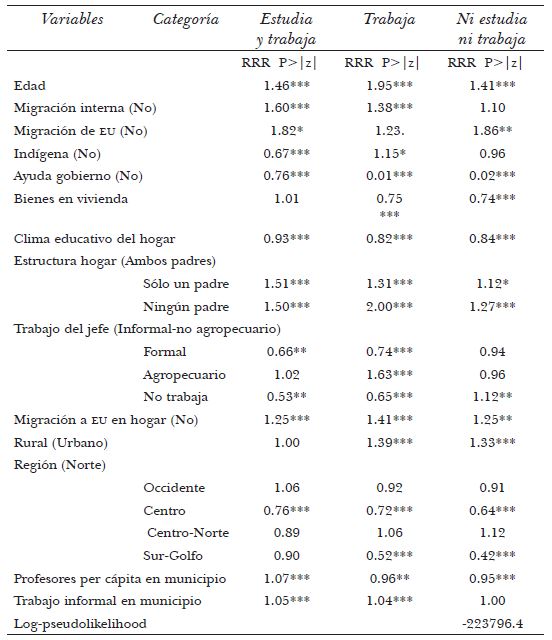 | Variables | Categoría | Estudia y trabaja | Trabaja | Ni estudia ni trabaja |
|---|---|---|---|---|
| | | RRR P>\|z\| | RRR P>\|z\| | RRR P>\|z\| |
| Edad | | 1.46*** | 1.95*** | 1.41*** |
| Migración interna (No) | | 1.60*** | 1.38*** | 1.10 |
| Migración de EU (No) | | 1.82* | 1.23. | 1.86** |
| Indígena (No) | | 0.67*** | 1.15* | 0.96 |
| Ayuda gobierno (No) | | 0.76*** | 0.01*** | 0.02*** |
| Bienes en vivienda | | 1.01 | 0.75 *** | 0.74*** |
| Clima educativo del hogar | | 0.93*** | 0.82*** | 0.84*** |
| Estructura hogar (Ambos padres) | | | | |
| | Sólo un padre | 1.51*** | 1.31*** | 1.12* |
| | Ningún padre | 1.50*** | 2.00*** | 1.27*** |
| Trabajo del jefe (Informal-no agropecuario) | | | | |
| | Formal | 0.66** | 0.74*** | 0.94 |
| | Agropecuario | 1.02 | 1.63*** | 0.96 |
| | No trabaja | 0.53** | 0.65*** | 1.12** |
| Migración a EU en hogar (No) | | 1.25*** | 1.41*** | 1.25** |
| Rural (Urbano) | | 1.00 | 1.39*** | 1.33*** |
| Región (Norte) | | | | |
| | Occidente | 1.06 | 0.92 | 0.91 |
| | Centro | 0.76*** | 0.72*** | 0.64*** |
| | Centro-Norte | 0.89 | 1.06 | 1.12 |
| | Sur-Golfo | 0.90 | 0.52*** | 0.42*** |
| Profesores per cápita en municipio | | 1.07*** | 0.96** | 0.95*** |
| Trabajo informal en municipio | | 1.05*** | 1.04*** | 1.00 |
| Log-pseudolikelihood | | | | -223796.4 |